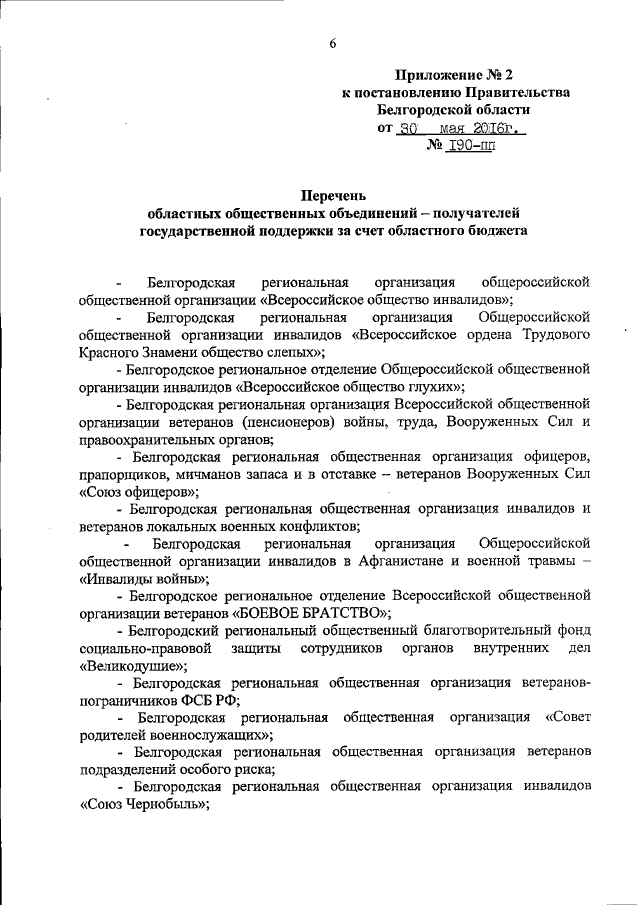 6

Приложение № 2
к постановлению Правительства
Белгородской области
от 30 мая 2016г.
№ 190-пп

Перечень
областных общественных объединений – получателей государственной поддержки за счет областного бюджета

- Белгородская региональная организация общероссийской общественной организации «Всероссийское общество инвалидов»;

- Белгородская региональная организация Общероссийской общественной организации инвалидов «Всероссийское ордена Трудового Красного Знамени общество слепых»;

- Белгородское региональное отделение Общероссийской общественной организации инвалидов «Всероссийское общество глухих»;

- Белгородская региональная организация Всероссийской общественной организации ветеранов (пенсионеров) войны, труда, Вооруженных Сил и правоохранительных органов;

- Белгородская региональная общественная организация офицеров, прапорщиков, мичманов запаса и в отставке – ветеранов Вооруженных Сил «Союз офицеров»;

- Белгородская региональная общественная организация инвалидов и ветеранов локальных военных конфликтов;

- Белгородская региональная организация Общероссийской общественной организации инвалидов в Афганистане и военной травмы – «Инвалиды войны»;

- Белгородское региональное отделение Всероссийской общественной организации ветеранов «БОЕВОЕ БРАТСТВО»;

- Белгородский региональный общественный благотворительный фонд социально-правовой защиты сотрудников органов внутренних дел «Великодушие»;

- Белгородская региональная общественная организация ветеранов-пограничников ФСБ РФ;

- Белгородская региональная общественная организация «Совет родителей военнослужащих»;

- Белгородская региональная общественная организация ветеранов подразделений особого риска;

- Белгородская региональная общественная организация инвалидов «Союз Чернобыль»;